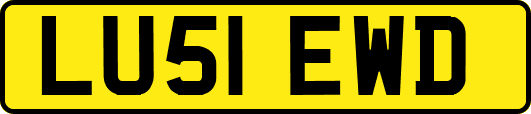 LU51 EWD